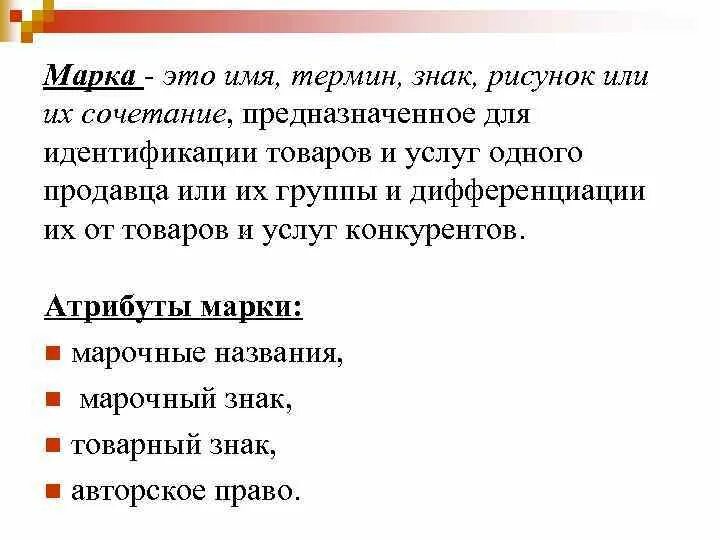 Марка - это имя, термин, знак, рисунок или их сочетание, предназначенное для идентификации товаров и услуг одного продавца или их группы и дифференциации их от товаров и услуг конкурентов.

Атрибуты марки:

- марочные названия,
- марочный знак,
- товарный знак,
- авторское право.